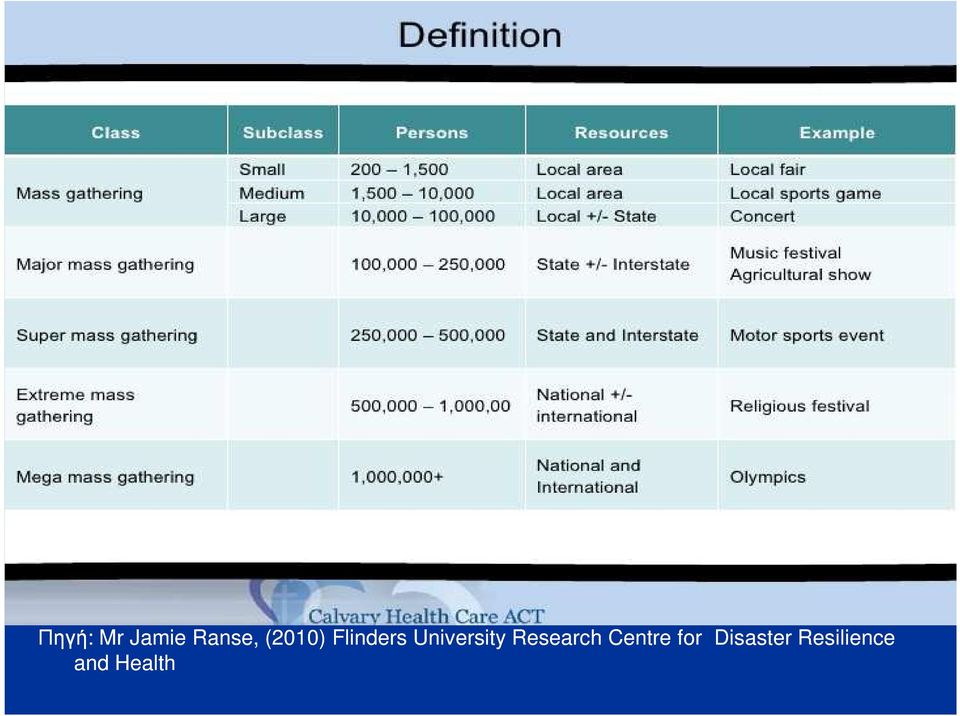 Definition

| Class | Subclass | Persons | Resources | Example |
|---|---|---|---|---|
| Mass gathering | Small | 200 – 1,500 | Local area | Local fair |
| | Medium | 1,500 – 10,000 | Local area | Local sports game |
| | Large | 10,000 – 100,000 | Local +/- State | Concert |
| Major mass gathering | | 100,000 – 250,000 | State +/- Interstate | Music festival Agricultural show |
| Super mass gathering | | 250,000 – 500,000 | State and Interstate | Motor sports event |
| Extreme mass gathering | | 500,000 – 1,000,00 | National +/- international | Religious festival |
| Mega mass gathering | | 1,000,000+ | National and International | Olympics |

Calvary Health Care ACT

Πηγή: Mr Jamie Ranse, (2010) Flinders University Research Centre for Disaster Resilience and Health